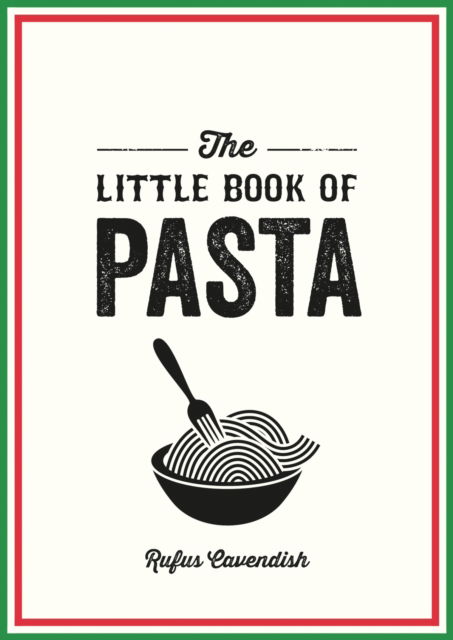 The
LITTLE BOOK OF
PASTA

Rufus Cavendish